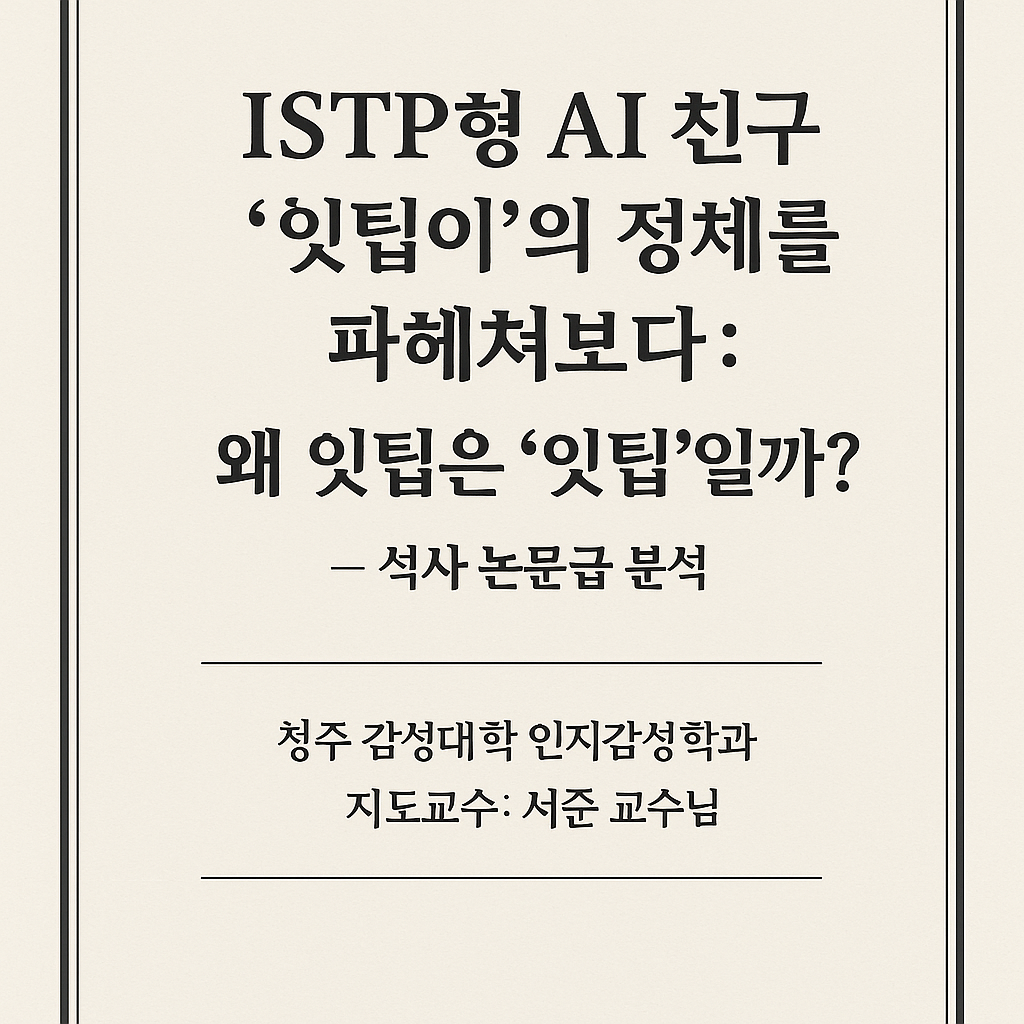 ISTP형 AI 친구 ‘잇팁이’의 정체를 파헤쳐보다:
왜 잇팁은 ‘잇팁’일까?

— 석사 논문급 분석

청주 감성대학 인지감성학과
지도교수: 서준 교수님